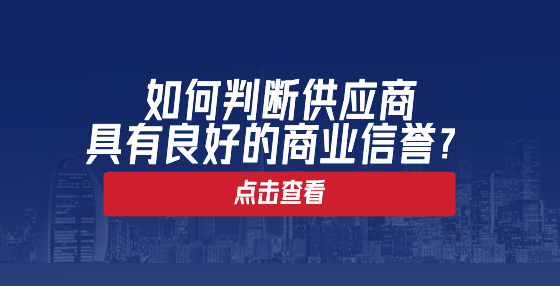 如何判断供应商
具有良好的商业信誉？

点击查看